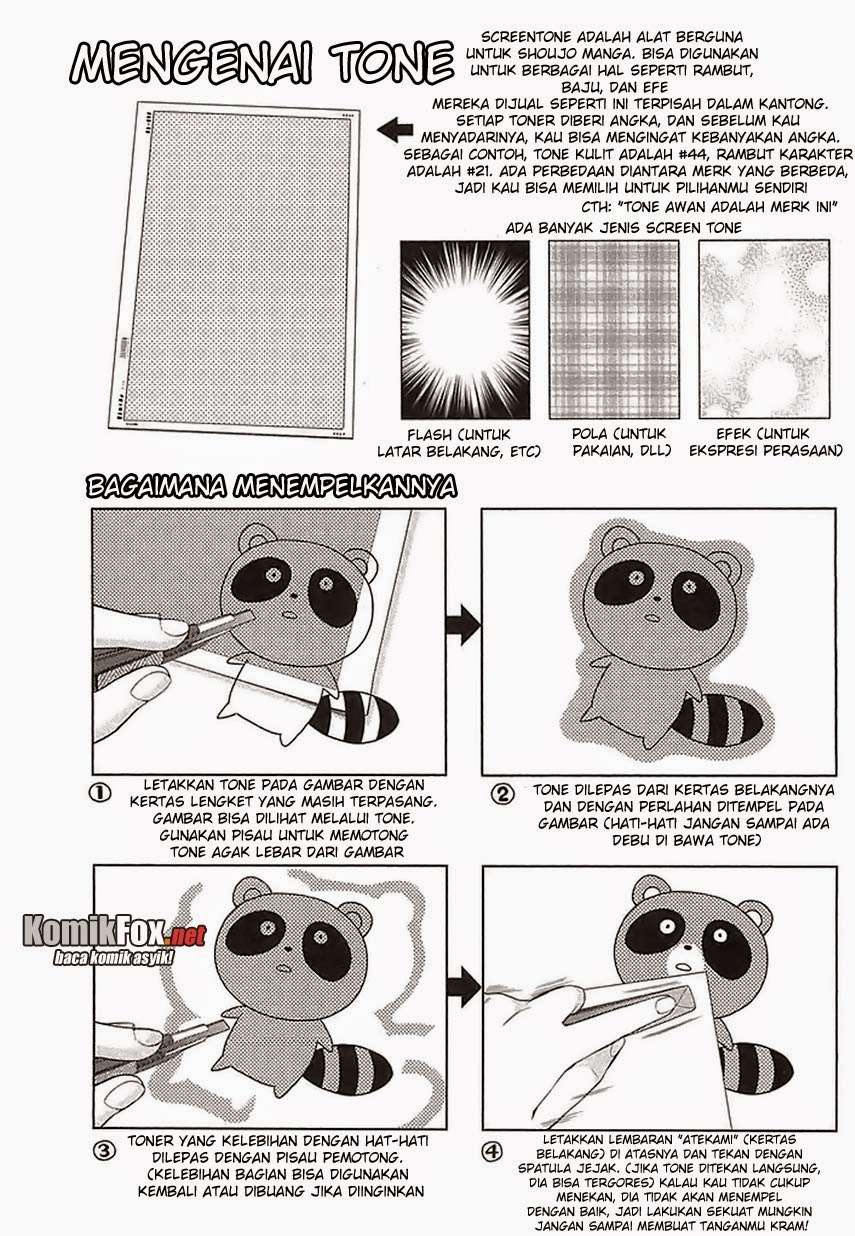 MENGENAI TONE

SCREENTONE ADALAH ALAT BERGUNA UNTUK SHOUJO MANGA. BISA DIGUNAKAN UNTUK BERBAGAI HAL SEPERTI RAMBUT, BAJU, DAN EFE

MEREKA DIJUAL SEPERTI INI TERPISAH DALAM KANTONG. SETIAP TONER DIBERI ANGKA, DAN SEBELUM KAU MENYADARINYA, KAU BISA MENGINGAT KEBANYAKAN ANGKA. SEBAGAI CONTOH, TONE KULIT ADALAH #44, RAMBUT KARAKTER ADALAH #21. ADA PERBEDAAN DIANTARA MERK YANG BERBEDA, JADI KAU BISA MEMILIH UNTUK PILIHANMU SENDIRI

CTH: "TONE AWAN ADALAH MERK INI"

ADA BANYAK JENIS SCREEN TONE

FLASH (UNTUK LATAR BELAKANG, ETC)

POLA (UNTUK PAKAIAN, DLL)

EFEK (UNTUK EKSPRESI PERASAAN)

BAGAIMANA MENEMPELKANNYA

① LETAKKAN TONE PADA GAMBAR DENGAN KERTAS LENGKET YANG MASIH TERPASANG. GAMBAR BISA DILIHAT MELALUI TONE. GUNAKAN PISAU UNTUK MEMOTONG TONE AGAK LEBAR DARI GAMBAR

② TONE DILEPAS DARI KERTAS BELAKANGNYA DAN DENGAN PERLAHAN DITEMPEL PADA GAMBAR (HATI-HATI JANGAN SAMPAI ADA DEBU DI BAWA TONE)

KomikFox.net
baca komik asyik!

③ TONER YANG KELEBIHAN DENGAN HAT-HATI DILEPAS DENGAN PISAU PEMOTONG. (KELEBIHAN BAGIAN BISA DIGUNAKAN KEMBALI ATAU DIBUANG JIKA DIINGINKAN

④ LETAKKAN LEMBARAN "ATEKAMI" (KERTAS BELAKANG) DI ATASNYA DAN TEKAN DENGAN SPATULA JEJAK. (JIKA TONE DITEKAN LANGSUNG, DIA BISA TERGORES) KALAU KAU TIDAK CUKUP MENEKAN, DIA TIDAK AKAN MENEMPEL DENGAN BAIK, JADI LAKUKAN SEKUAT MUNGKIN JANGAN SAMPAI MEMBUAT TANGANMU KRAM!